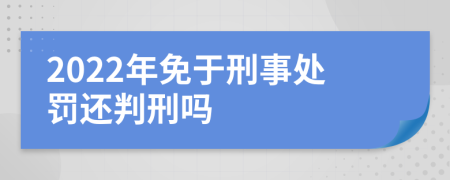 2022年免于刑事处罚还判刑吗